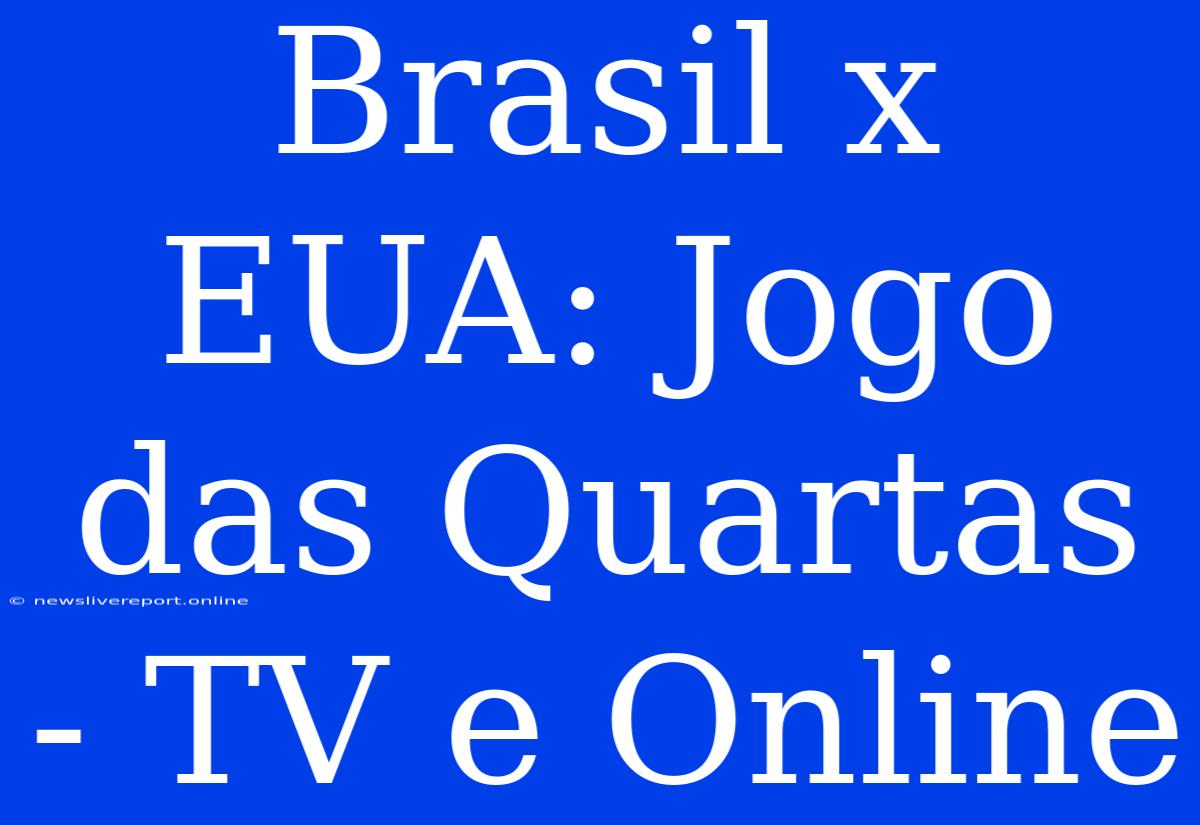 Brasil x EUA: Jogo das Quartas - TV e Online

© newslivereport.online